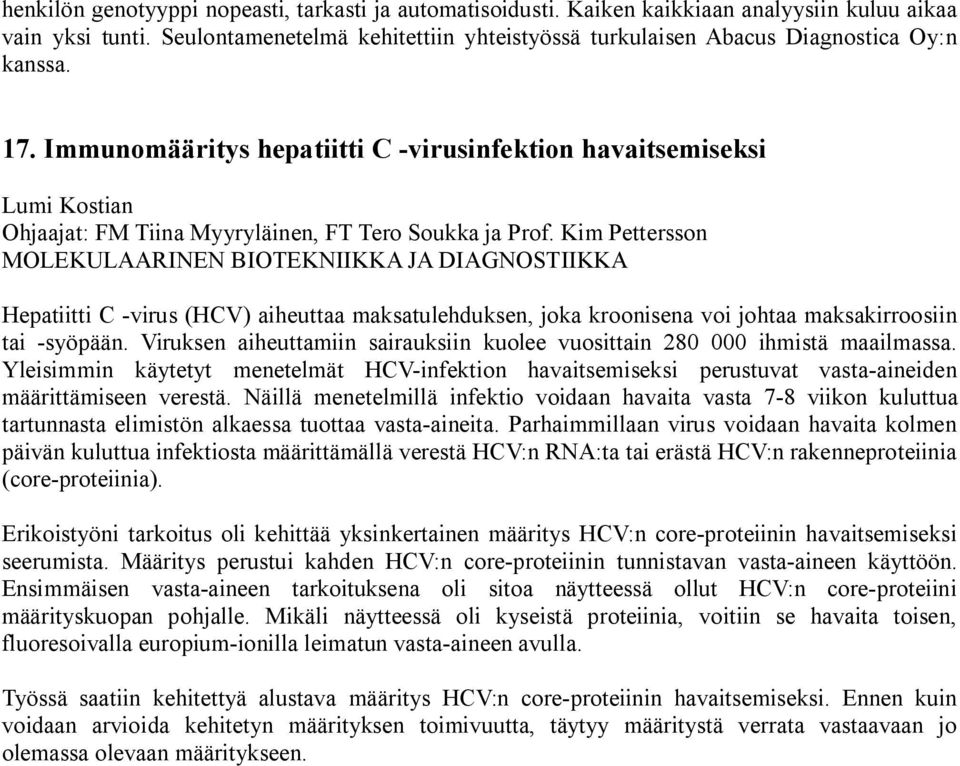 henkilön genotyyppi nopeasti, tarkasti ja automatisoidusti. Kaiken kaikkiaan analyysiin kuluu aikaa vain yksi tunti. Seulontamenetelmä kehitettiin yhteistyössä turkulaisen Abacus Diagnostica Oy:n kanssa.

17. Immunomääritys hepatiitti C -virusinfektion havaitsemiseksi

Lumi Kostian
Ohjaajat: FM Tiina Myyryläinen, FT Tero Soukka ja Prof. Kim Pettersson
MOLEKULAARINEN BIOTEKNIIKKA JA DIAGNOSTIIKKA

Hepatiitti C -virus (HCV) aiheuttaa maksatulehduksen, joka kroonisena voi johtaa maksakirroosiin tai -syöpään. Viruksen aiheuttamiin sairauksiin kuolee vuosittain 280 000 ihmistä maailmassa. Yleisimmin käytetyt menetelmät HCV-infektion havaitsemiseksi perustuvat vasta-aineiden määrittämiseen verestä. Näillä menetelmillä infektio voidaan havaita vasta 7-8 viikon kuluttua tartunnasta elimistön alkaessa tuottaa vasta-aineita. Parhaimmillaan virus voidaan havaita kolmen päivän kuluttua infektiosta määrittämällä verestä HCV:n RNA:ta tai erästä HCV:n rakenneproteiinia (core-proteiinia).

Erikoistyöni tarkoitus oli kehittää yksinkertainen määritys HCV:n core-proteiinin havaitsemiseksi seerumista. Määritys perustui kahden HCV:n core-proteiinin tunnistavan vasta-aineen käyttöön. Ensimmäisen vasta-aineen tarkoituksena oli sitoa näytteessä ollut HCV:n core-proteiini määrityskuopan pohjalle. Mikäli näytteessä oli kyseistä proteiinia, voitiin se havaita toisen, fluoresoivalla europium-ionilla leimatun vasta-aineen avulla.

Työssä saatiin kehitettyä alustava määritys HCV:n core-proteiinin havaitsemiseksi. Ennen kuin voidaan arvioida kehitetyn määrityksen toimivuutta, täytyy määritystä verrata vastaavaan jo olemassa olevaan määritykseen.